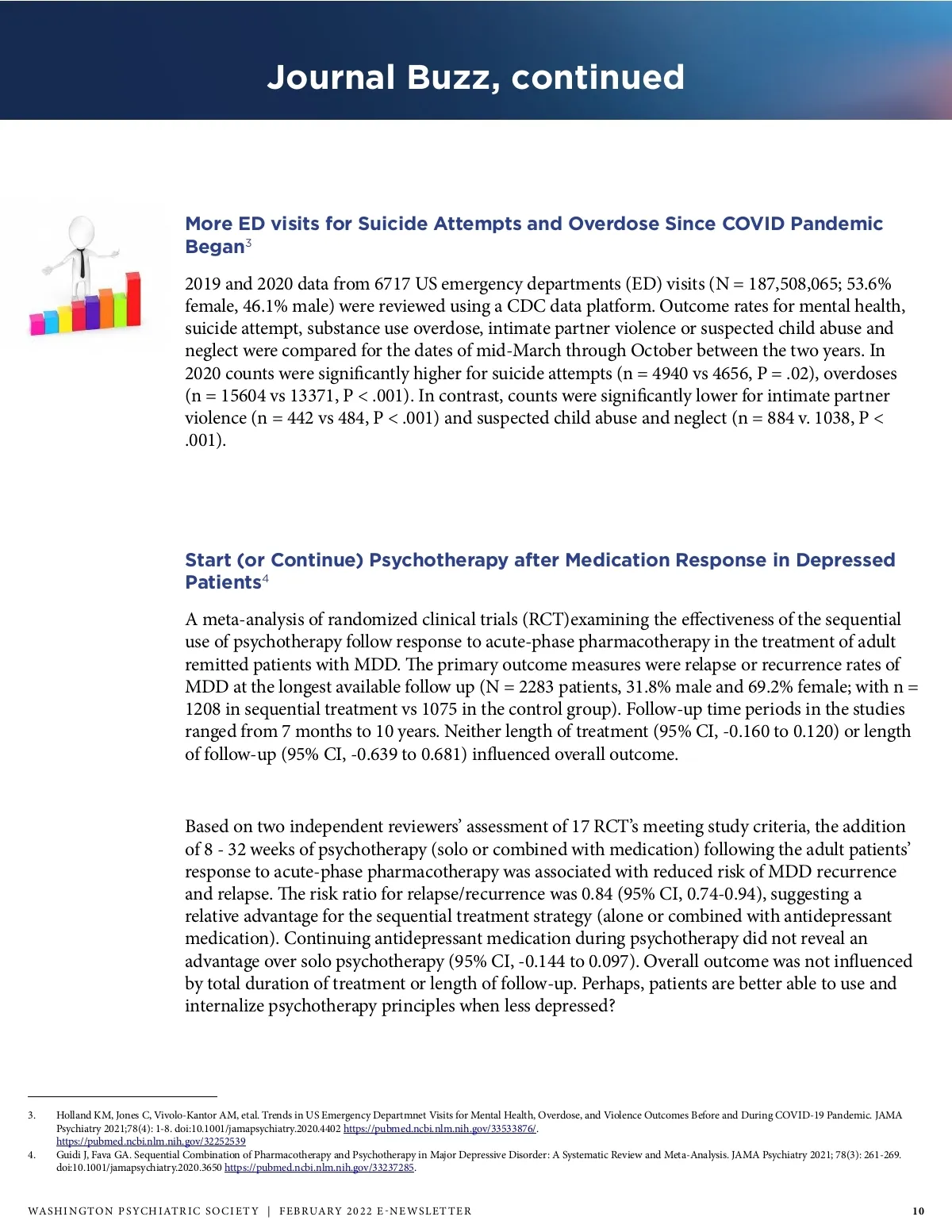 Journal Buzz, continued

More ED visits for Suicide Attempts and Overdose Since COVID Pandemic Began$^3$

2019 and 2020 data from 6717 US emergency departments (ED) visits (N = 187,508,065; 53.6% female, 46.1% male) were reviewed using a CDC data platform. Outcome rates for mental health, suicide attempt, substance use overdose, intimate partner violence or suspected child abuse and neglect were compared for the dates of mid-March through October between the two years. In 2020 counts were significantly higher for suicide attempts (n = 4940 vs 4656, P = .02), overdoses (n = 15604 vs 13371, P < .001). In contrast, counts were significantly lower for intimate partner violence (n = 442 vs 484, P < .001) and suspected child abuse and neglect (n = 884 v. 1038, P < .001).

Start (or Continue) Psychotherapy after Medication Response in Depressed Patients$^4$

A meta-analysis of randomized clinical trials (RCT)examining the effectiveness of the sequential use of psychotherapy follow response to acute-phase pharmacotherapy in the treatment of adult remitted patients with MDD. The primary outcome measures were relapse or recurrence rates of MDD at the longest available follow up (N = 2283 patients, 31.8% male and 69.2% female; with n = 1208 in sequential treatment vs 1075 in the control group). Follow-up time periods in the studies ranged from 7 months to 10 years. Neither length of treatment (95% CI, -0.160 to 0.120) or length of follow-up (95% CI, -0.639 to 0.681) influenced overall outcome.

Based on two independent reviewers' assessment of 17 RCT's meeting study criteria, the addition of 8 - 32 weeks of psychotherapy (solo or combined with medication) following the adult patients' response to acute-phase pharmacotherapy was associated with reduced risk of MDD recurrence and relapse. The risk ratio for relapse/recurrence was 0.84 (95% CI, 0.74-0.94), suggesting a relative advantage for the sequential treatment strategy (alone or combined with antidepressant medication). Continuing antidepressant medication during psychotherapy did not reveal an advantage over solo psychotherapy (95% CI, -0.144 to 0.097). Overall outcome was not influenced by total duration of treatment or length of follow-up. Perhaps, patients are better able to use and internalize psychotherapy principles when less depressed?

3. Holland KM, Jones C, Vivolo-Kantor AM, etal. Trends in US Emergency Departmnet Visits for Mental Health, Overdose, and Violence Outcomes Before and During COVID-19 Pandemic. JAMA Psychiatry 2021;78(4): 1-8. doi:10.1001/jamapsychiatry.2020.4402 https://pubmed.ncbi.nlm.nih.gov/33533876/. https://pubmed.ncbi.nlm.nih.gov/32252539
4. Guidi J, Fava GA. Sequential Combination of Pharmacotherapy and Psychotherapy in Major Depressive Disorder: A Systematic Review and Meta-Analysis. JAMA Psychiatry 2021; 78(3): 261-269. doi:10.1001/jamapsychiatry.2020.3650 https://pubmed.ncbi.nlm.nih.gov/33237285.

WASHINGTON PSYCHIATRIC SOCIETY | FEBRUARY 2022 E-NEWSLETTER 10